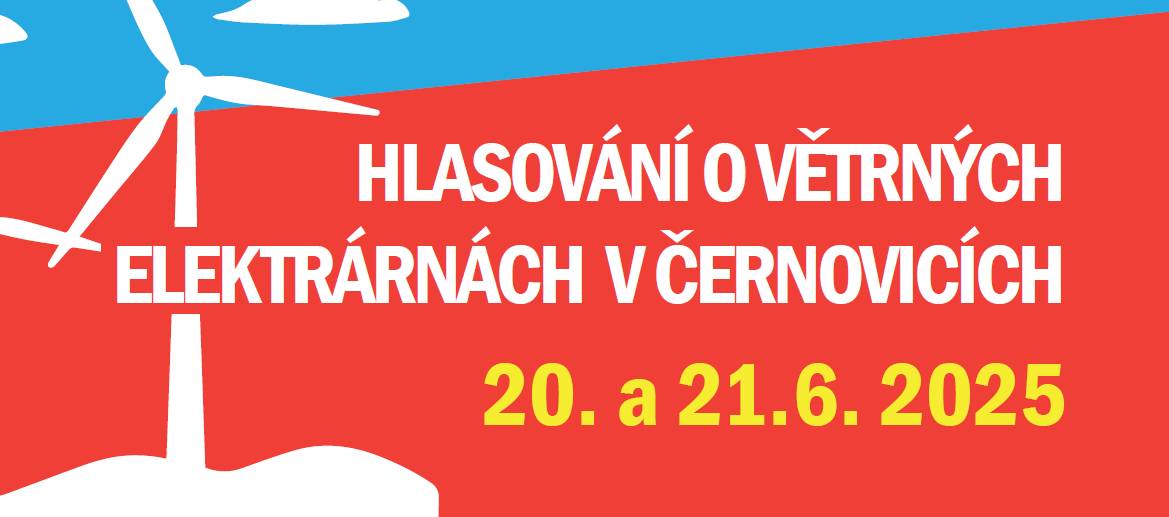 HLASOVÁNÍ O VĚTRNÝCH ELEKTRÁRNÁCH V ČERNOVICÍCH

20. a 21.6. 2025